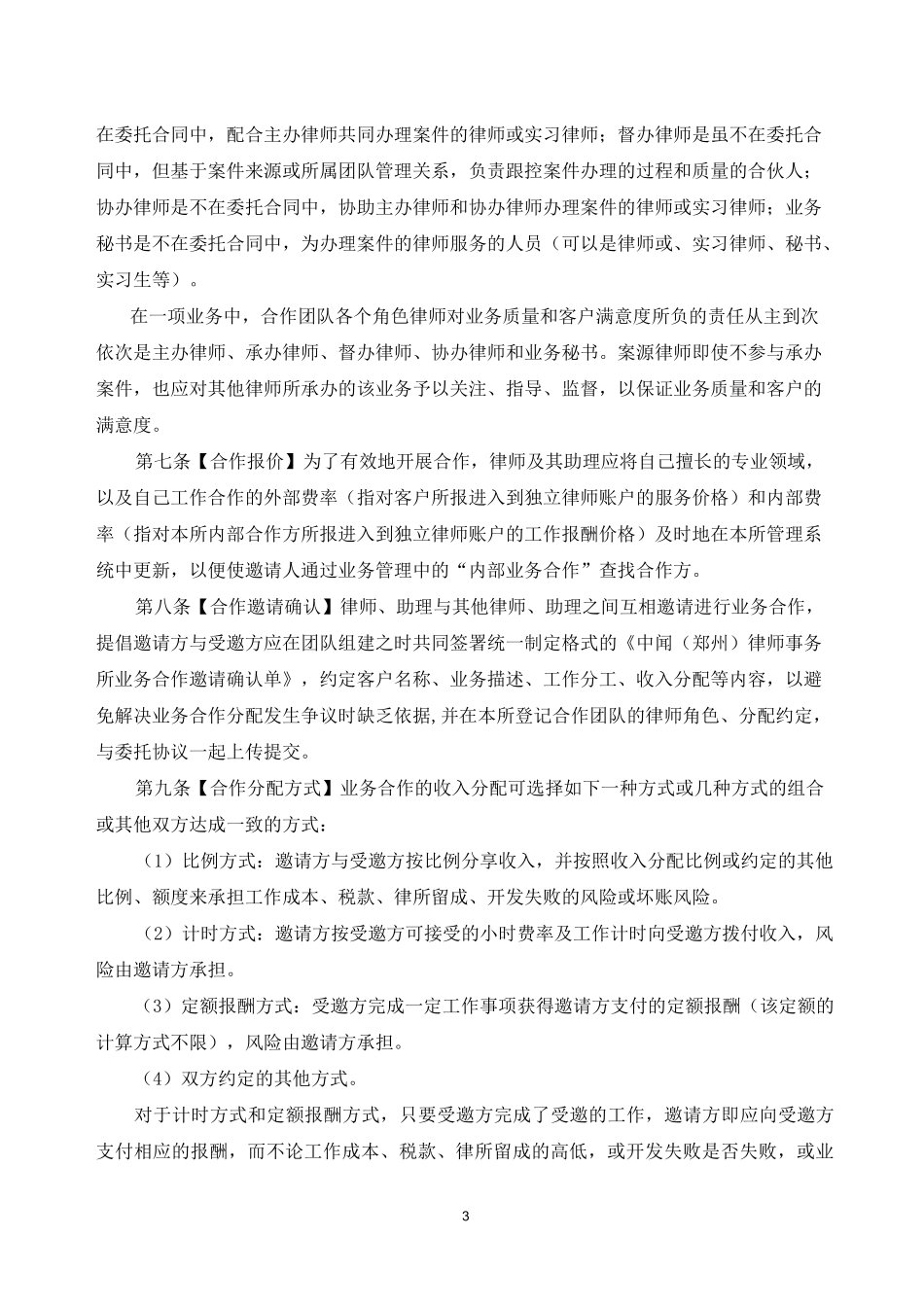 在委托合同中，配合主办律师共同办理案件的律师或实习律师；督办律师是虽不在委托合同中，但基于案件来源或所属团队管理关系，负责跟控案件办理的过程和质量的合伙人；协办律师是不在委托合同中，协助主办律师和协办律师办理案件的律师或实习律师；业务秘书是不在委托合同中，为办理案件的律师服务的人员（可以是律师或、实习律师、秘书、实习生等）。

在一项业务中，合作团队各个角色律师对业务质量和客户满意度所负的责任从主到次依次是主办律师、承办律师、督办律师、协办律师和业务秘书。案源律师即使不参与承办案件，也应对其他律师所承办的该业务予以关注、指导、监督，以保证业务质量和客户的满意度。

第七条【合作报价】为了有效地开展合作，律师及其助理应将自己擅长的专业领域，以及自己工作合作的外部费率（指对客户所报进入到独立律师账户的服务价格）和内部费率（指对本所内部合作方所报进入到独立律师账户的工作报酬价格）及时地在本所管理系统中更新，以便使邀请人通过业务管理中的“内部业务合作”查找合作方。

第八条【合作邀请确认】律师、助理与其他律师、助理之间互相邀请进行业务合作，提倡邀请方与受邀方应在团队组建之时共同签署统一制定格式的《中闻（郑州）律师事务所业务合作邀请确认单》，约定客户名称、业务描述、工作分工、收入分配等内容，以避免解决业务合作分配发生争议时缺乏依据,并在本所登记合作团队的律师角色、分配约定，与委托协议一起上传提交。

第九条【合作分配方式】业务合作的收入分配可选择如下一种方式或几种方式的组合或其他双方达成一致的方式：

（1）比例方式：邀请方与受邀方按比例分享收入，并按照收入分配比例或约定的其他比例、额度来承担工作成本、税款、律所留成、开发失败的风险或坏账风险。

（2）计时方式：邀请方按受邀方可接受的小时费率及工作计时向受邀方拨付收入，风险由邀请方承担。

（3）定额报酬方式：受邀方完成一定工作事项获得邀请方支付的定额报酬（该定额的计算方式不限），风险由邀请方承担。

（4）双方约定的其他方式。

对于计时方式和定额报酬方式，只要受邀方完成了受邀的工作，邀请方即应向受邀方支付相应的报酬，而不论工作成本、税款、律所留成的高低，或开发失败是否失败，或业

3